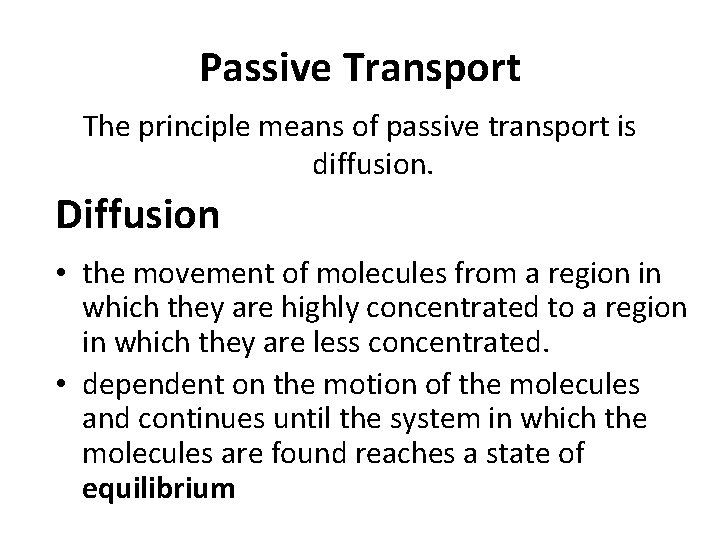 Passive Transport

The principle means of passive transport is diffusion.

Diffusion

• the movement of molecules from a region in which they are highly concentrated to a region in which they are less concentrated.
• dependent on the motion of the molecules and continues until the system in which the molecules are found reaches a state of equilibrium